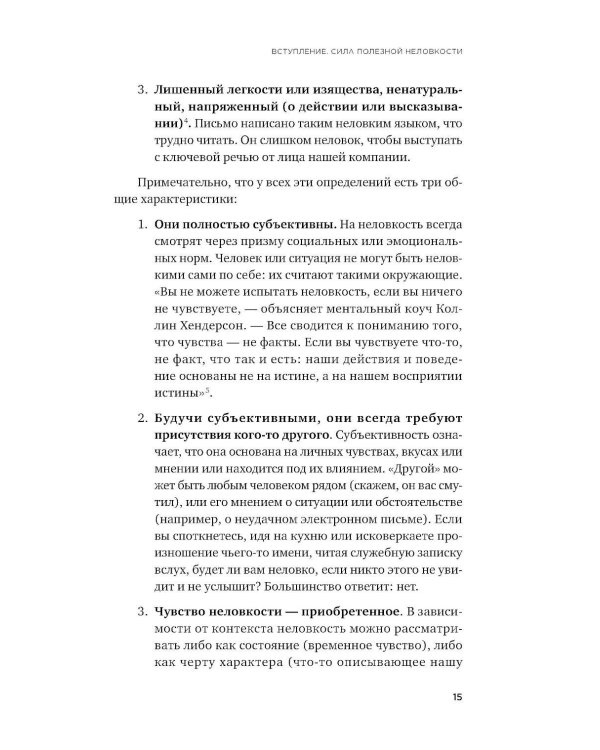 ВСТУПЛЕНИЕ. СИЛА ПОЛЕЗНОЙ НЕЛОВКОСТИ

3. Лишенный легкости или изящества, ненатуральный, напряженный (о действии или высказывании)$^{4}$. Письмо написано таким неловким языком, что трудно читать. Он слишком неловок, чтобы выступать с ключевой речью от лица нашей компании.

Примечательно, что у всех эти определений есть три общие характеристики:

1. Они полностью субъективны. На неловкость всегда смотрят через призму социальных или эмоциональных норм. Человек или ситуация не могут быть неловкими сами по себе: их считают такими окружающие. «Вы не можете испытать неловкость, если вы ничего не чувствуете, — объясняет ментальный коуч Коллин Хендерсон. — Все сводится к пониманию того, что чувства — не факты. Если вы чувствуете что-то, не факт, что так и есть: наши действия и поведение основаны не на истине, а на нашем восприятии истины»$^{5}$.

2. Будучи субъективными, они всегда требуют присутствия кого-то другого. Субъективность означает, что она основана на личных чувствах, вкусах или мнении или находится под их влиянием. «Другой» может быть любым человеком рядом (скажем, он вас смутил), или его мнением о ситуации или обстоятельстве (например, о неудачном электронном письме). Если вы споткнетесь, идя на кухню или исковеркаете произношение чьего-то имени, читая служебную записку вслух, будет ли вам неловко, если никто этого не увидит и не услышит? Большинство ответит: нет.

3. Чувство неловкости — приобретенное. В зависимости от контекста неловкость можно рассматривать либо как состояние (временное чувство), либо как черту характера (что-то описывающее нашу

15